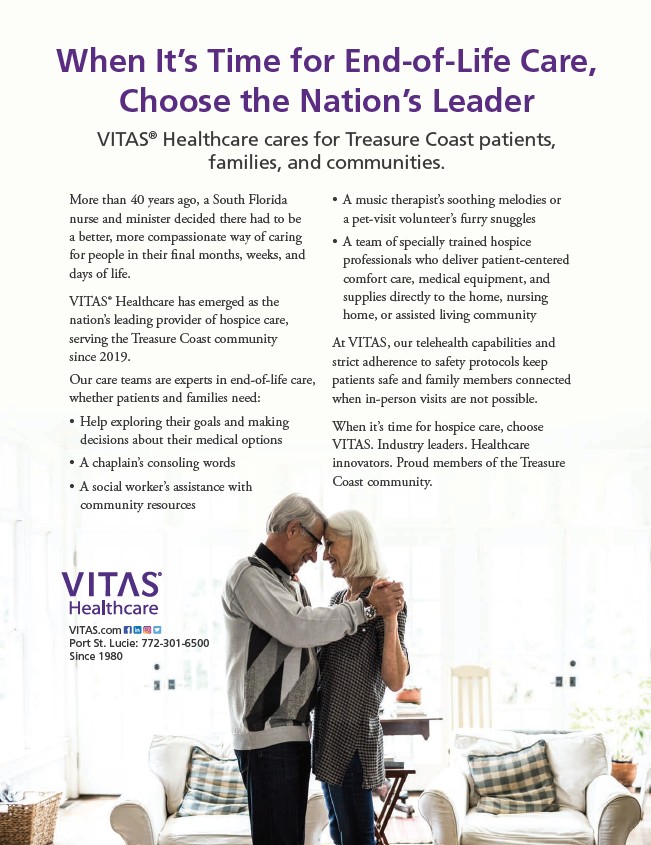 When It's Time for End-of-Life Care, Choose the Nation's Leader

VITAS® Healthcare cares for Treasure Coast patients, families, and communities.

More than 40 years ago, a South Florida nurse and minister decided there had to be a better, more compassionate way of caring for people in their final months, weeks, and days of life.

VITAS® Healthcare has emerged as the nation's leading provider of hospice care, serving the Treasure Coast community since 2019.

Our care teams are experts in end-of-life care, whether patients and families need:

• Help exploring their goals and making decisions about their medical options
• A chaplain's consoling words
• A social worker's assistance with community resources
• A music therapist's soothing melodies or a pet-visit volunteer's furry snuggles
• A team of specially trained hospice professionals who deliver patient-centered comfort care, medical equipment, and supplies directly to the home, nursing home, or assisted living community

At VITAS, our telehealth capabilities and strict adherence to safety protocols keep patients safe and family members connected when in-person visits are not possible.

When it's time for hospice care, choose VITAS. Industry leaders. Healthcare innovators. Proud members of the Treasure Coast community.

VITAS® Healthcare
VITAS.com
Port St. Lucie: 772-301-6500
Since 1980